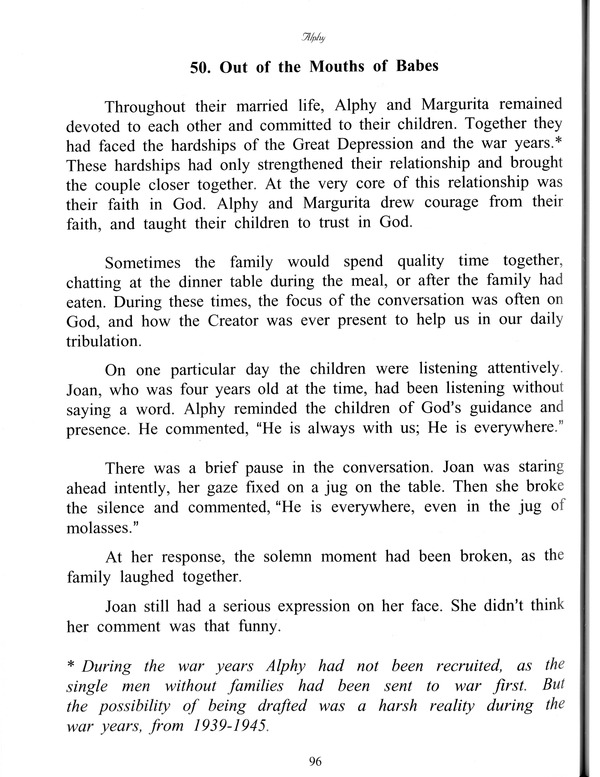 Alphy

50. Out of the Mouths of Babes

Throughout their married life, Alphy and Margurita remained devoted to each other and committed to their children. Together they had faced the hardships of the Great Depression and the war years.* These hardships had only strengthened their relationship and brought the couple closer together. At the very core of this relationship was their faith in God. Alphy and Margurita drew courage from their faith, and taught their children to trust in God.

Sometimes the family would spend quality time together, chatting at the dinner table during the meal, or after the family had eaten. During these times, the focus of the conversation was often on God, and how the Creator was ever present to help us in our daily tribulation.

On one particular day the children were listening attentively. Joan, who was four years old at the time, had been listening without saying a word. Alphy reminded the children of God's guidance and presence. He commented, "He is always with us; He is everywhere."

There was a brief pause in the conversation. Joan was staring ahead intently, her gaze fixed on a jug on the table. Then she broke the silence and commented, "He is everywhere, even in the jug of molasses."

At her response, the solemn moment had been broken, as the family laughed together.

Joan still had a serious expression on her face. She didn't think her comment was that funny.

* During the war years Alphy had not been recruited, as the single men without families had been sent to war first. But the possibility of being drafted was a harsh reality during the war years, from 1939-1945.

96